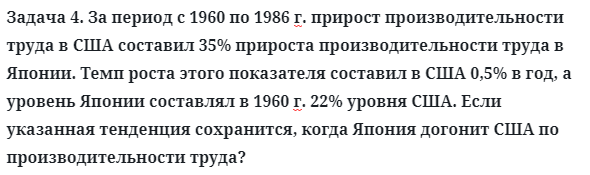 Задача 4. За период с 1960 по 1986 г. прирост производительности труда в США составил 35% прироста производительности труда в Японии. Темп роста этого показателя составил в США 0,5% в год, а уровень Японии составлял в 1960 г. 22% уровня США. Если указанная тенденция сохранится, когда Япония догонит США по производительности труда?